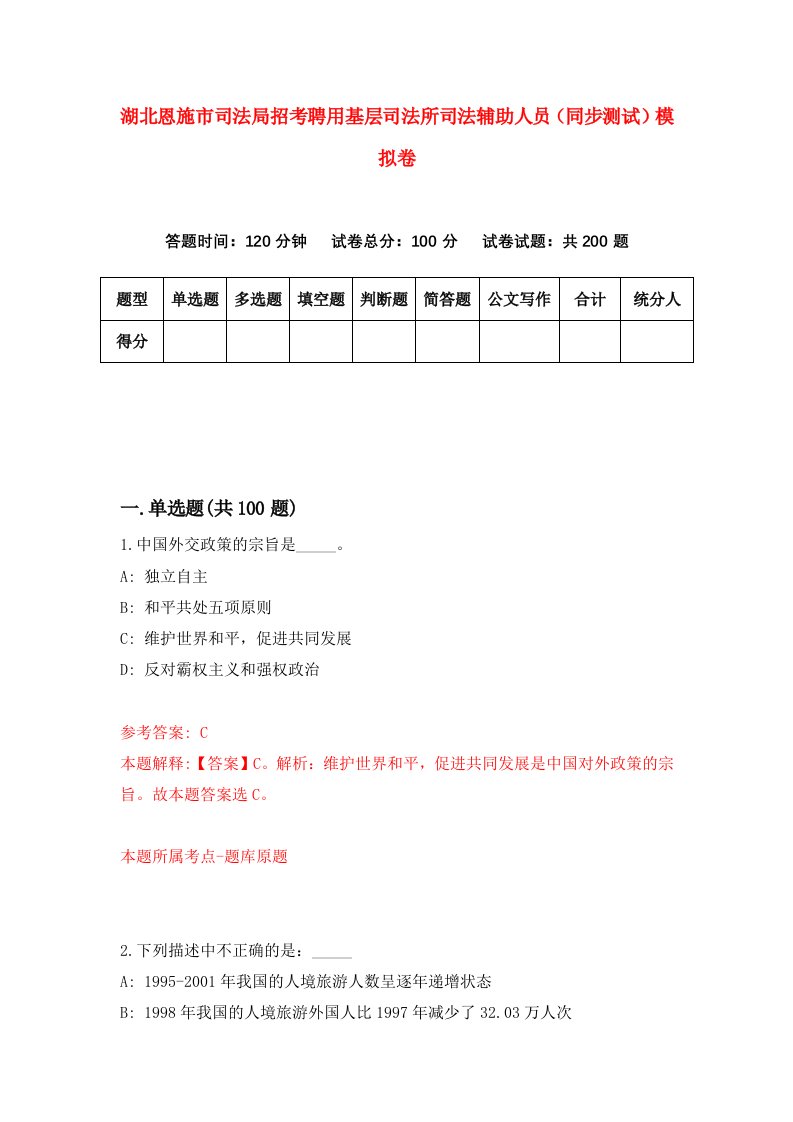 湖北恩施市司法局招考聘用基层司法所司法辅助人员（同步测试）模拟卷

答题时间：120 分钟　试卷总分：100 分　试卷试题：共 200 题

| 题型 | 单选题 | 多选题 | 填空题 | 判断题 | 简答题 | 公文写作 | 合计 | 统分人 |
|---|---|---|---|---|---|---|---|---|
| 得分 | | | | | | | | |

一.单选题(共 100 题)

1.中国外交政策的宗旨是_____。

A: 独立自主

B: 和平共处五项原则

C: 维护世界和平，促进共同发展

D: 反对霸权主义和强权政治

参考答案: C

本题解释:【答案】C。解析：维护世界和平，促进共同发展是中国对外政策的宗旨。故本题答案选 C。

本题所属考点-题库原题

2.下列描述中不正确的是：_____

A: 1995-2001 年我国的人境旅游人数呈逐年递增状态

B: 1998 年我国的人境旅游外国人比 1997 年减少了 32.03 万人次